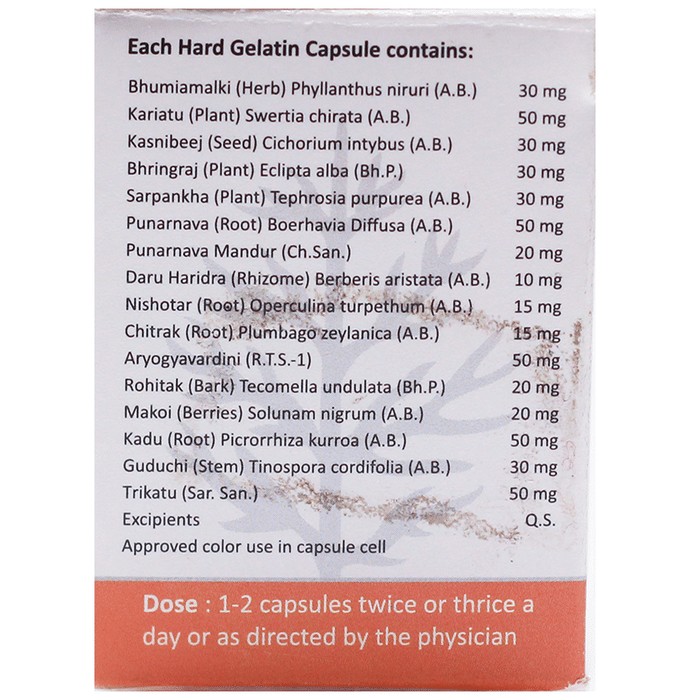 Each Hard Gelatin Capsule contains:

| | |
|---|---|
| Bhumiamalki (Herb) Phyllanthus niruri (A.B.) | 30 mg |
| Kariatu (Plant) Swertia chirata (A.B.) | 50 mg |
| Kasnibeej (Seed) Cichorium intybus (A.B.) | 30 mg |
| Bhringraj (Plant) Eclipta alba (Bh.P.) | 30 mg |
| Sarpankha (Plant) Tephrosia purpurea (A.B.) | 30 mg |
| Punarnava (Root) Boerhavia Diffusa (A.B.) | 50 mg |
| Punarnava Mandur (Ch.San.) | 20 mg |
| Daru Haridra (Rhizome) Berberis aristata (A.B.) | 10 mg |
| Nishotar (Root) Operculina turpethum (A.B.) | 15 mg |
| Chitrak (Root) Plumbago zeylanica (A.B.) | 15 mg |
| Aryogyavardini (R.T.S.-1) | 50 mg |
| Rohitak (Bark) Tecomella undulata (Bh.P.) | 20 mg |
| Makoi (Berries) Solunam nigrum (A.B.) | 20 mg |
| Kadu (Root) Picrorrhiza kurroa (A.B.) | 50 mg |
| Guduchi (Stem) Tinospora cordifolia (A.B.) | 30 mg |
| Trikatu (Sar. San.) | 50 mg |
| Excipients | Q.S. |

Approved color use in capsule cell

Dose : 1-2 capsules twice or thrice a day or as directed by the physician